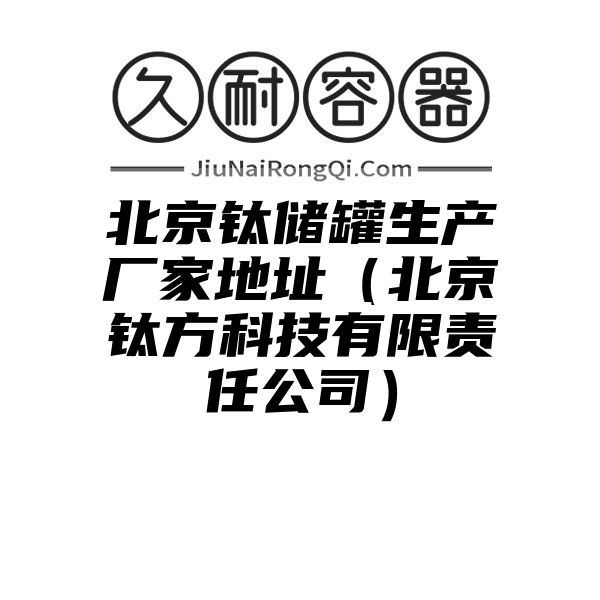 久耐容器

JiuNaiRongQi.Com

北京钛储罐生产厂家地址（北京钛方科技有限责任公司）